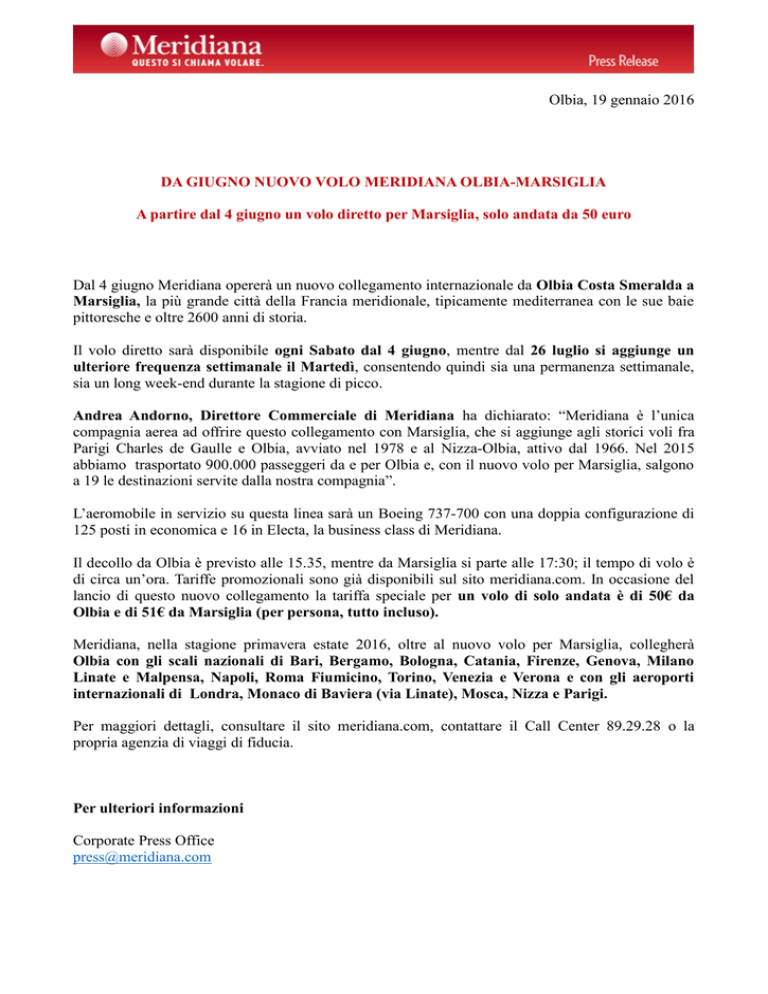 Meridiana
QUESTO SI CHIAMA VOLARE.

Press Release

Olbia, 19 gennaio 2016

DA GIUGNO NUOVO VOLO MERIDIANA OLBIA-MARSIGLIA

A partire dal 4 giugno un volo diretto per Marsiglia, solo andata da 50 euro

Dal 4 giugno Meridiana opererà un nuovo collegamento internazionale da Olbia Costa Smeralda a Marsiglia, la più grande città della Francia meridionale, tipicamente mediterranea con le sue baie pittoresche e oltre 2600 anni di storia.

Il volo diretto sarà disponibile ogni Sabato dal 4 giugno, mentre dal 26 luglio si aggiunge un ulteriore frequenza settimanale il Martedì, consentendo quindi sia una permanenza settimanale, sia un long week-end durante la stagione di picco.

Andrea Andorno, Direttore Commerciale di Meridiana ha dichiarato: “Meridiana è l’unica compagnia aerea ad offrire questo collegamento con Marsiglia, che si aggiunge agli storici voli fra Parigi Charles de Gaulle e Olbia, avviato nel 1978 e al Nizza-Olbia, attivo dal 1966. Nel 2015 abbiamo trasportato 900.000 passeggeri da e per Olbia e, con il nuovo volo per Marsiglia, salgono a 19 le destinazioni servite dalla nostra compagnia”.

L’aeromobile in servizio su questa linea sarà un Boeing 737-700 con una doppia configurazione di 125 posti in economica e 16 in Electa, la business class di Meridiana.

Il decollo da Olbia è previsto alle 15.35, mentre da Marsiglia si parte alle 17:30; il tempo di volo è di circa un’ora. Tariffe promozionali sono già disponibili sul sito meridiana.com. In occasione del lancio di questo nuovo collegamento la tariffa speciale per un volo di solo andata è di 50€ da Olbia e di 51€ da Marsiglia (per persona, tutto incluso).

Meridiana, nella stagione primavera estate 2016, oltre al nuovo volo per Marsiglia, collegherà Olbia con gli scali nazionali di Bari, Bergamo, Bologna, Catania, Firenze, Genova, Milano Linate e Malpensa, Napoli, Roma Fiumicino, Torino, Venezia e Verona e con gli aeroporti internazionali di Londra, Monaco di Baviera (via Linate), Mosca, Nizza e Parigi.

Per maggiori dettagli, consultare il sito meridiana.com, contattare il Call Center 89.29.28 o la propria agenzia di viaggi di fiducia.

Per ulteriori informazioni

Corporate Press Office
press@meridiana.com